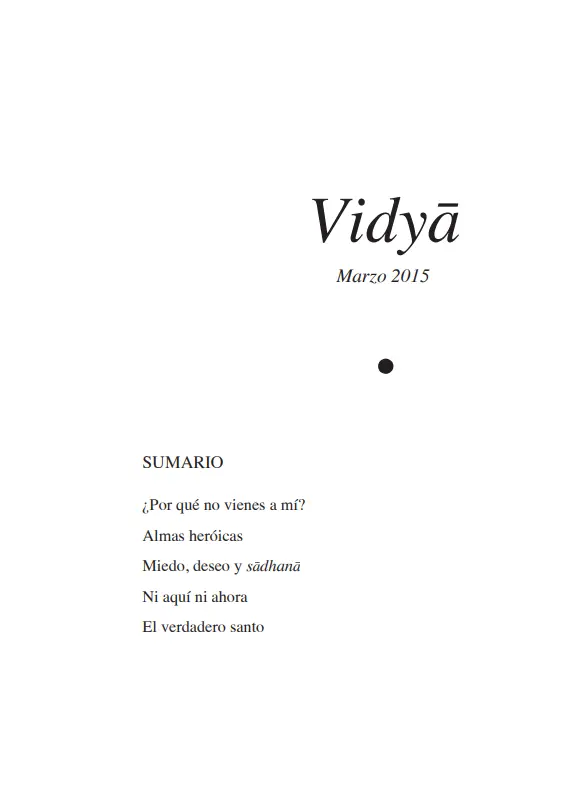 Vidyā

Marzo 2015

SUMARIO

¿Por qué no vienes a mí?

Almas heróicas

Miedo, deseo y sādhanā

Ni aquí ni ahora

El verdadero santo